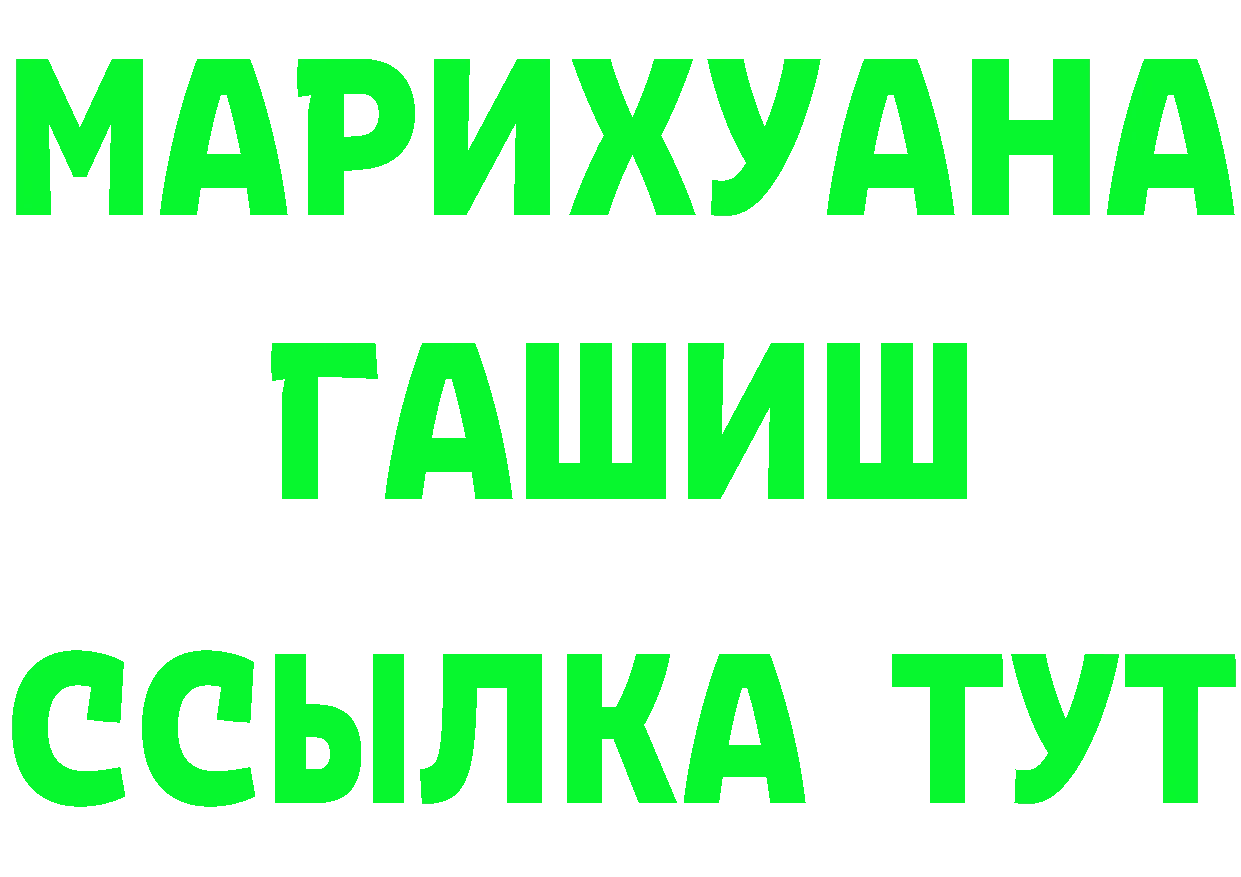 МАРИХУАНА
ГАШИШ
ССЫЛКА ТУТ